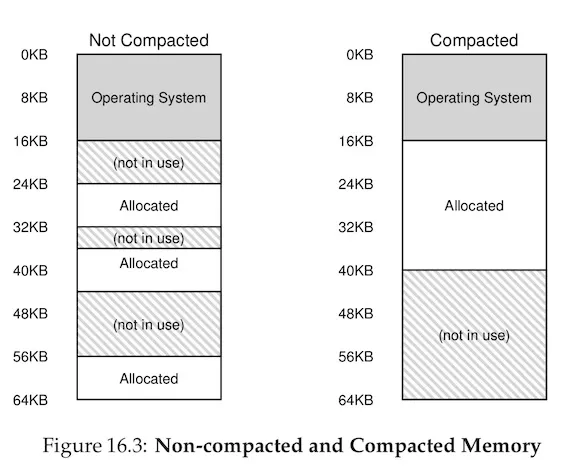 Not Compacted

0KB
8KB
16KB
24KB
32KB
40KB
48KB
56KB
64KB

Operating System
(not in use)
Allocated
(not in use)
Allocated
(not in use)
Allocated

Compacted

0KB
8KB
16KB
24KB
32KB
40KB
48KB
56KB
64KB

Operating System
Allocated
(not in use)

Figure 16.3: **Non-compacted and Compacted Memory**